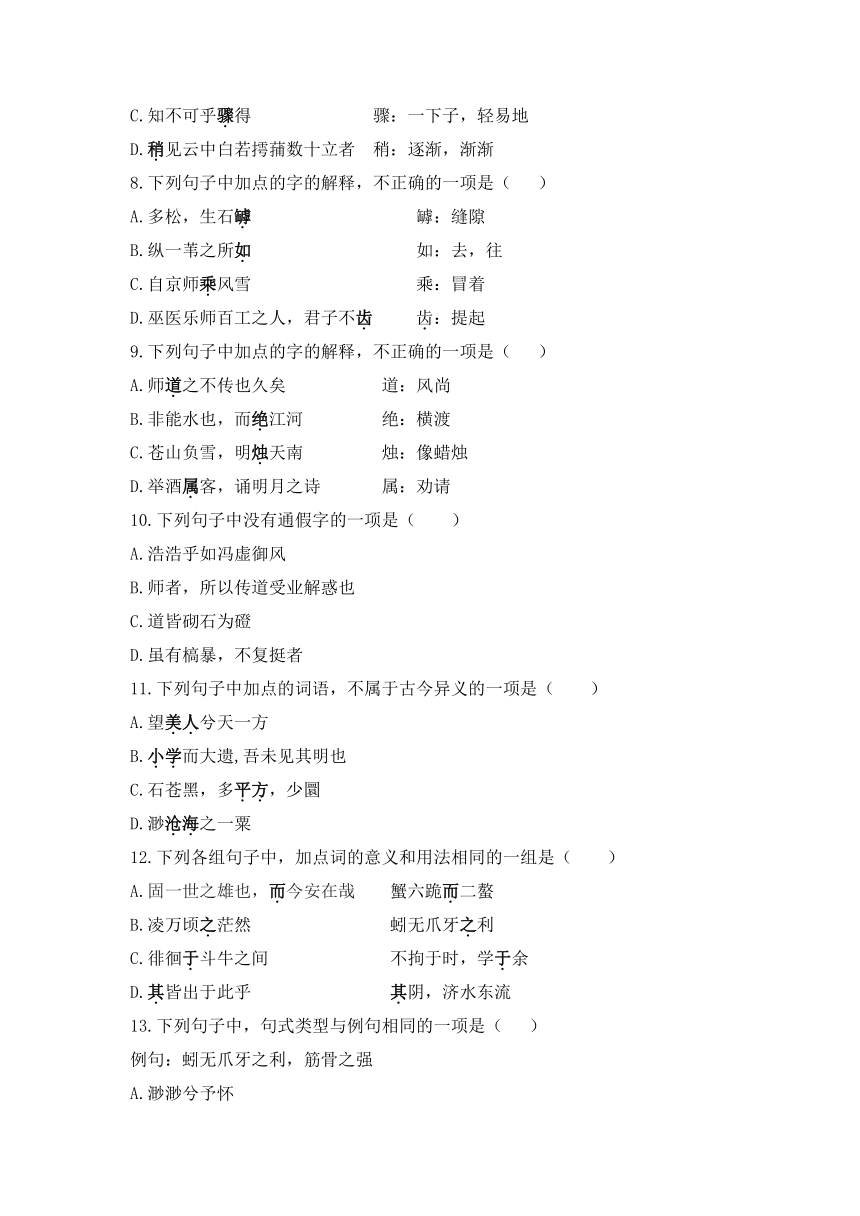 C.知不可乎骤得　　　　　　　骤：一下子，轻易地

D.稍见云中白若摴蒱数十立者　稍：逐渐，渐渐

8.下列句子中加点的字的解释，不正确的一项是（　　）

A.多松，生石罅　　　　　　　　罅：缝隙

B.纵一苇之所如　　　　　　　　如：去，往

C.自京师乘风雪　　　　　　　　乘：冒着

D.巫医乐师百工之人，君子不齿　齿：提起

9.下列句子中加点的字的解释，不正确的一项是（　　）

A.师道之不传也久矣　　　　　道：风尚

B.非能水也，而绝江河　　　　绝：横渡

C.苍山负雪，明烛天南　　　　烛：像蜡烛

D.举酒属客，诵明月之诗　　　属：劝请

10.下列句子中没有通假字的一项是（　　）

A.浩浩乎如冯虚御风

B.师者，所以传道受业解惑也

C.道皆砌石为磴

D.虽有槁暴，不复挺者

11.下列句子中加点的词语，不属于古今异义的一项是（　　）

A.望美人兮天一方

B.小学而大遗,吾未见其明也

C.石苍黑，多平方，少圜

D.渺沧海之一粟

12.下列各组句子中，加点词的意义和用法相同的一组是（　　）

A.固一世之雄也，而今安在哉　　蟹六跪而二螯

B.凌万顷之茫然　　　　　　　　蚓无爪牙之利

C.徘徊于斗牛之间　　　　　　　不拘于时，学于余

D.其皆出于此乎　　　　　　　　其阴，济水东流

13.下列句子中，句式类型与例句相同的一项是（　　）

例句：蚓无爪牙之利，筋骨之强

A.渺渺兮予怀